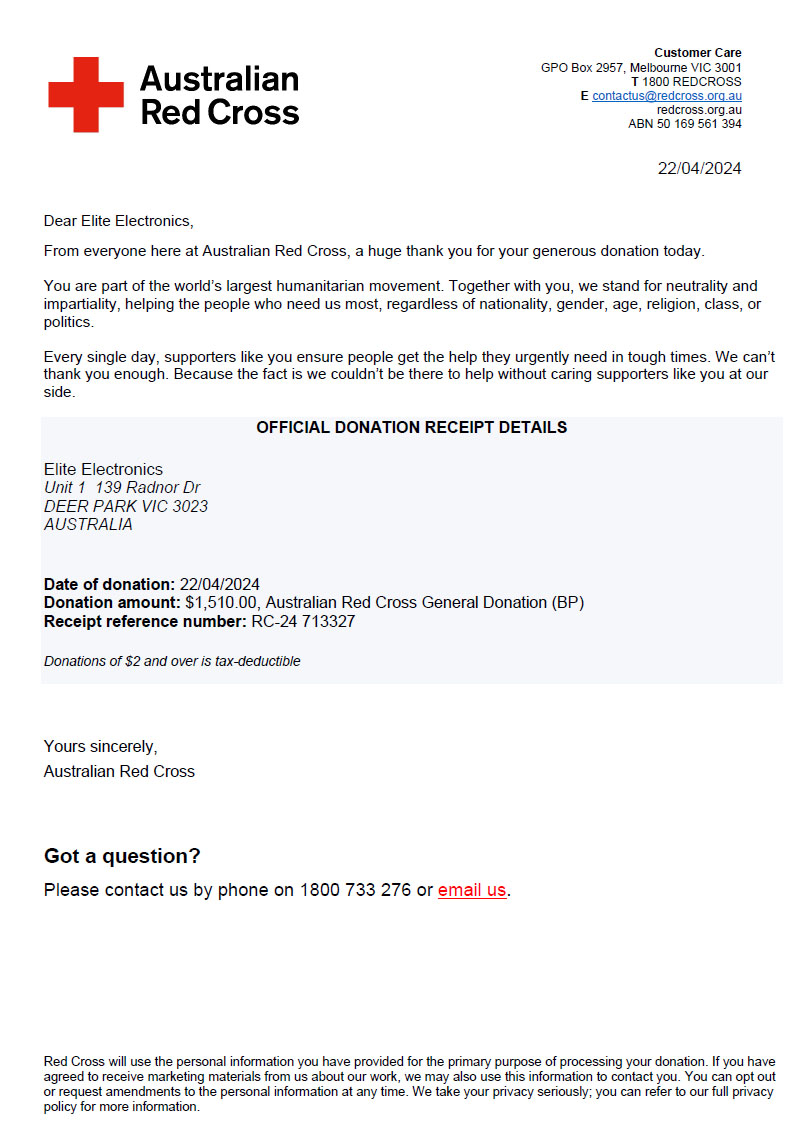 Australian Red Cross

Customer Care
GPO Box 2957, Melbourne VIC 3001
T 1800 REDCROSS
E contactus@redcross.org.au
redcross.org.au
ABN 50 169 561 394

22/04/2024

Dear Elite Electronics,

From everyone here at Australian Red Cross, a huge thank you for your generous donation today.

You are part of the world's largest humanitarian movement. Together with you, we stand for neutrality and impartiality, helping the people who need us most, regardless of nationality, gender, age, religion, class, or politics.

Every single day, supporters like you ensure people get the help they urgently need in tough times. We can't thank you enough. Because the fact is we couldn't be there to help without caring supporters like you at our side.

OFFICIAL DONATION RECEIPT DETAILS

Elite Electronics
Unit 1 139 Radnor Dr
DEER PARK VIC 3023
AUSTRALIA

Date of donation: 22/04/2024
Donation amount: $1,510.00, Australian Red Cross General Donation (BP)
Receipt reference number: RC-24 713327

Donations of $2 and over is tax-deductible

Yours sincerely,
Australian Red Cross

Got a question?
Please contact us by phone on 1800 733 276 or email us.

Red Cross will use the personal information you have provided for the primary purpose of processing your donation. If you have agreed to receive marketing materials from us about our work, we may also use this information to contact you. You can opt out or request amendments to the personal information at any time. We take your privacy seriously; you can refer to our full privacy policy for more information.